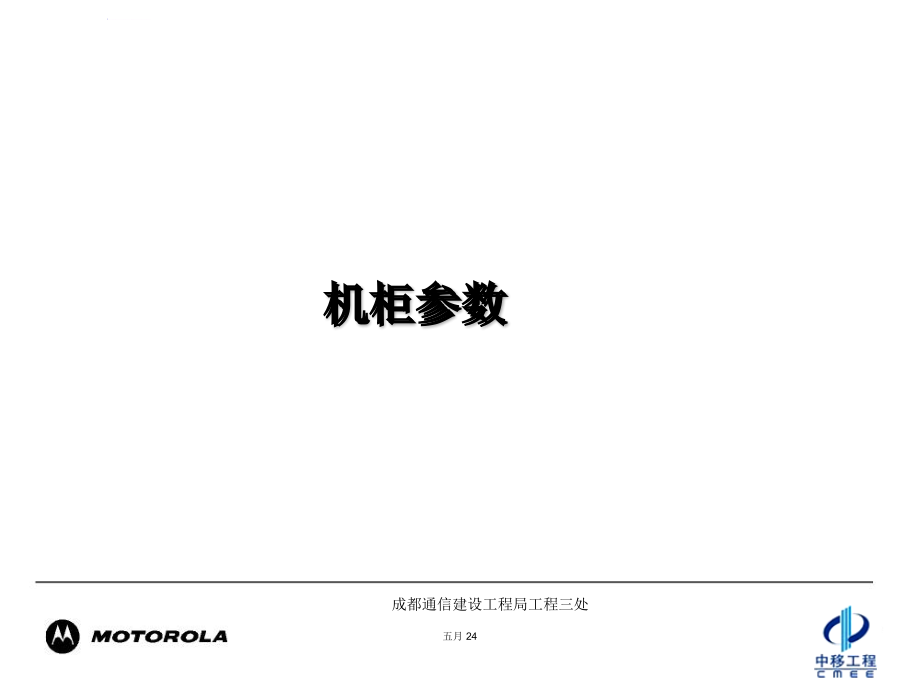 机柜参数

成都通信建设工程局工程三处

MOTOROLA

五月 24

中移工程
CMEE